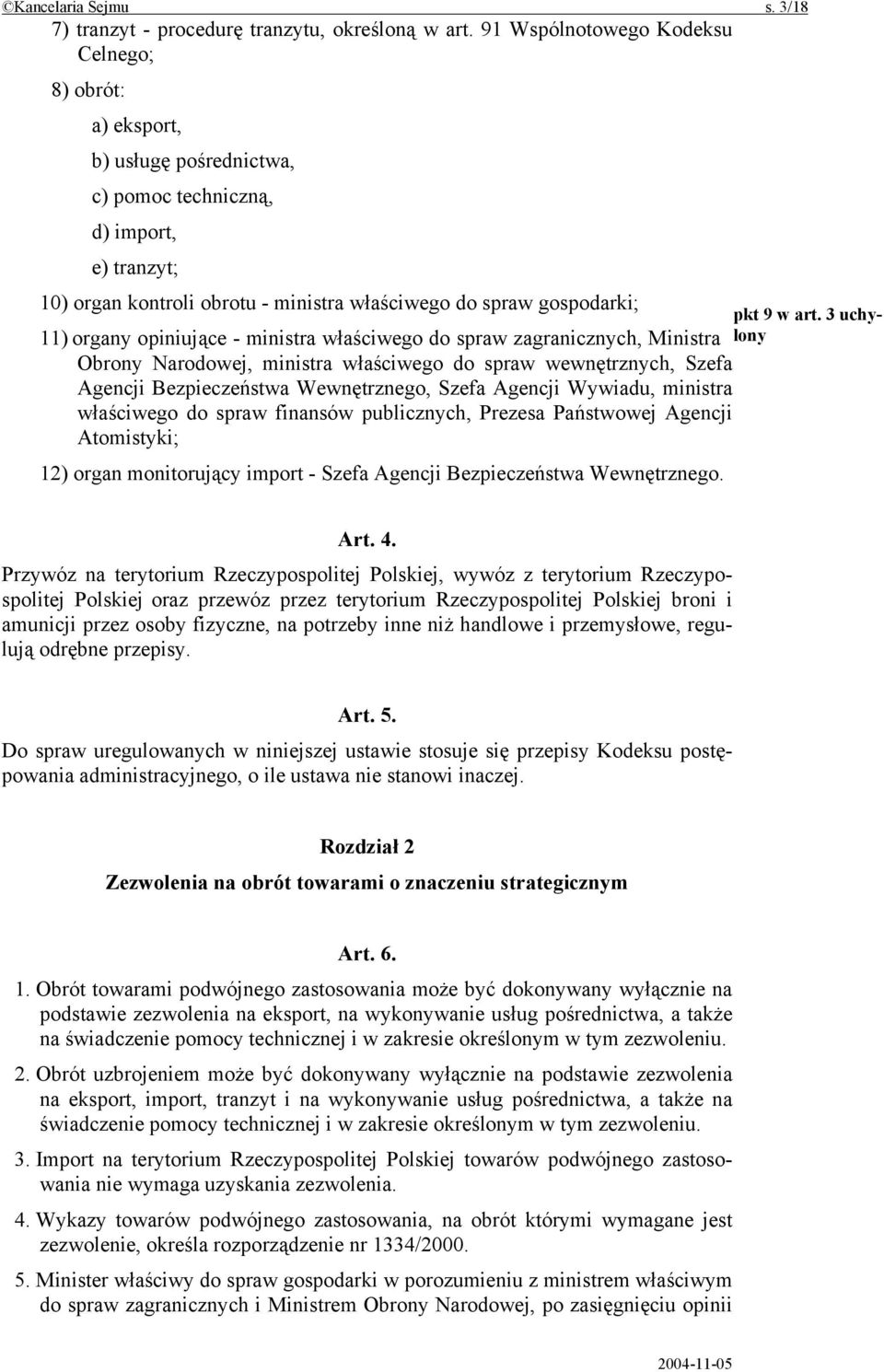 ©Kancelaria Sejmu s. 3/18

7) tranzyt - procedurę tranzytu, określoną w art. 91 Wspólnotowego Kodeksu Celnego;

8) obrót:

a) eksport,

b) usługę pośrednictwa,

c) pomoc techniczną,

d) import,

e) tranzyt;

10) organ kontroli obrotu - ministra właściwego do spraw gospodarki;

pkt 9 w art. 3 uchylony

11) organy opiniujące - ministra właściwego do spraw zagranicznych, Ministra Obrony Narodowej, ministra właściwego do spraw wewnętrznych, Szefa Agencji Bezpieczeństwa Wewnętrznego, Szefa Agencji Wywiadu, ministra właściwego do spraw finansów publicznych, Prezesa Państwowej Agencji Atomistyki;

12) organ monitorujący import - Szefa Agencji Bezpieczeństwa Wewnętrznego.

Art. 4.

Przywóz na terytorium Rzeczypospolitej Polskiej, wywóz z terytorium Rzeczypospolitej Polskiej oraz przewóz przez terytorium Rzeczypospolitej Polskiej broni i amunicji przez osoby fizyczne, na potrzeby inne niż handlowe i przemysłowe, regulują odrębne przepisy.

Art. 5.

Do spraw uregulowanych w niniejszej ustawie stosuje się przepisy Kodeksu postępowania administracyjnego, o ile ustawa nie stanowi inaczej.

Rozdział 2

Zezwolenia na obrót towarami o znaczeniu strategicznym

Art. 6.

1. Obrót towarami podwójnego zastosowania może być dokonywany wyłącznie na podstawie zezwolenia na eksport, na wykonywanie usług pośrednictwa, a także na świadczenie pomocy technicznej i w zakresie określonym w tym zezwoleniu.

2. Obrót uzbrojeniem może być dokonywany wyłącznie na podstawie zezwolenia na eksport, import, tranzyt i na wykonywanie usług pośrednictwa, a także na świadczenie pomocy technicznej i w zakresie określonym w tym zezwoleniu.

3. Import na terytorium Rzeczypospolitej Polskiej towarów podwójnego zastosowania nie wymaga uzyskania zezwolenia.

4. Wykazy towarów podwójnego zastosowania, na obrót którymi wymagane jest zezwolenie, określa rozporządzenie nr 1334/2000.

5. Minister właściwy do spraw gospodarki w porozumieniu z ministrem właściwym do spraw zagranicznych i Ministrem Obrony Narodowej, po zasięgnięciu opinii

2004-11-05